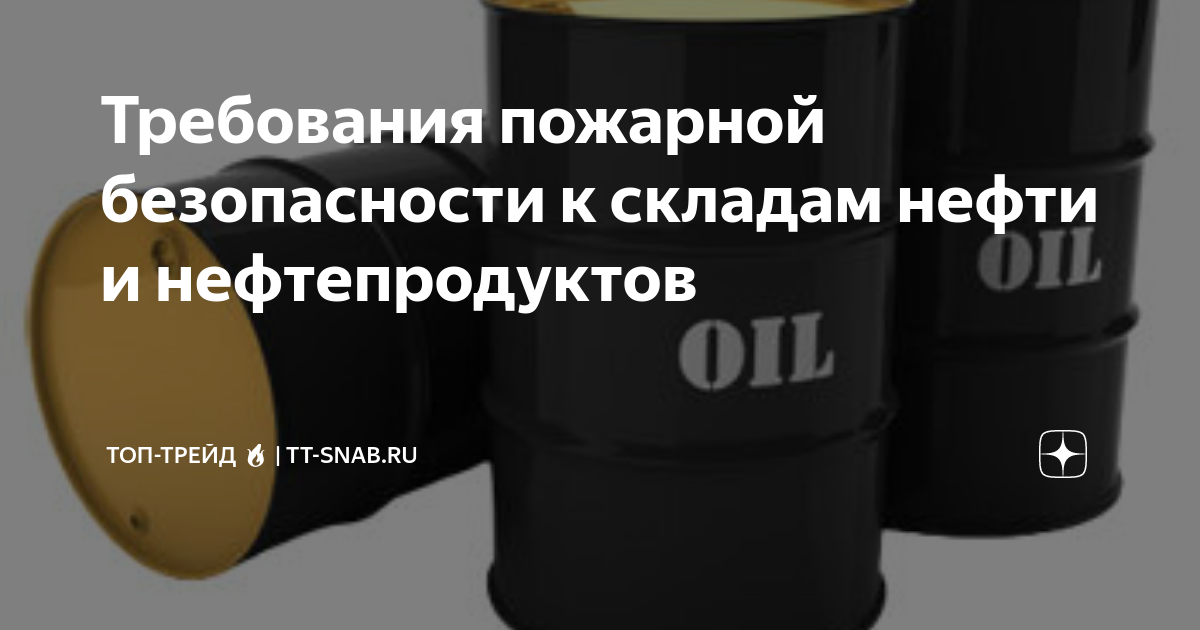 Требования пожарной безопасности к складам нефти и нефтепродуктов

OIL

OIL

ТОП-ТРЕЙД 🔥 | TT-SNAB.RU